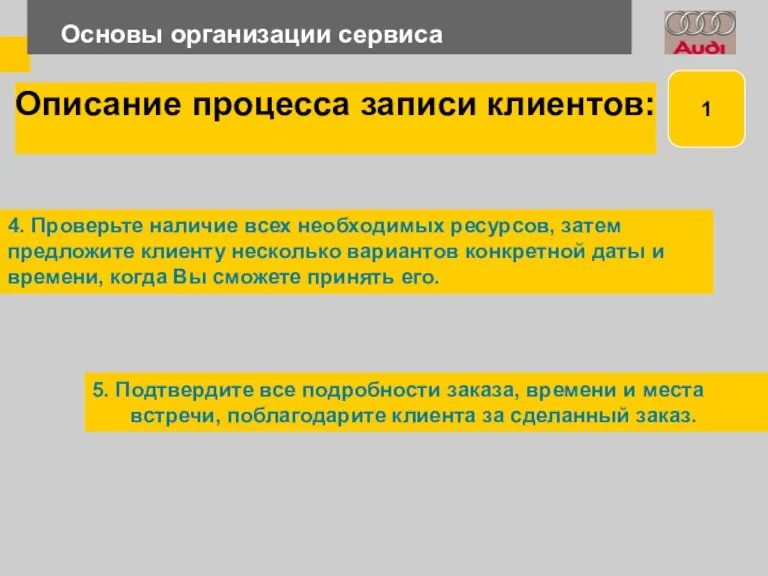 Основы организации сервиса

Audi

Описание процесса записи клиентов:

1

4. Проверьте наличие всех необходимых ресурсов, затем предложите клиенту несколько вариантов конкретной даты и времени, когда Вы сможете принять его.

5. Подтвердите все подробности заказа, времени и места встречи, поблагодарите клиента за сделанный заказ.